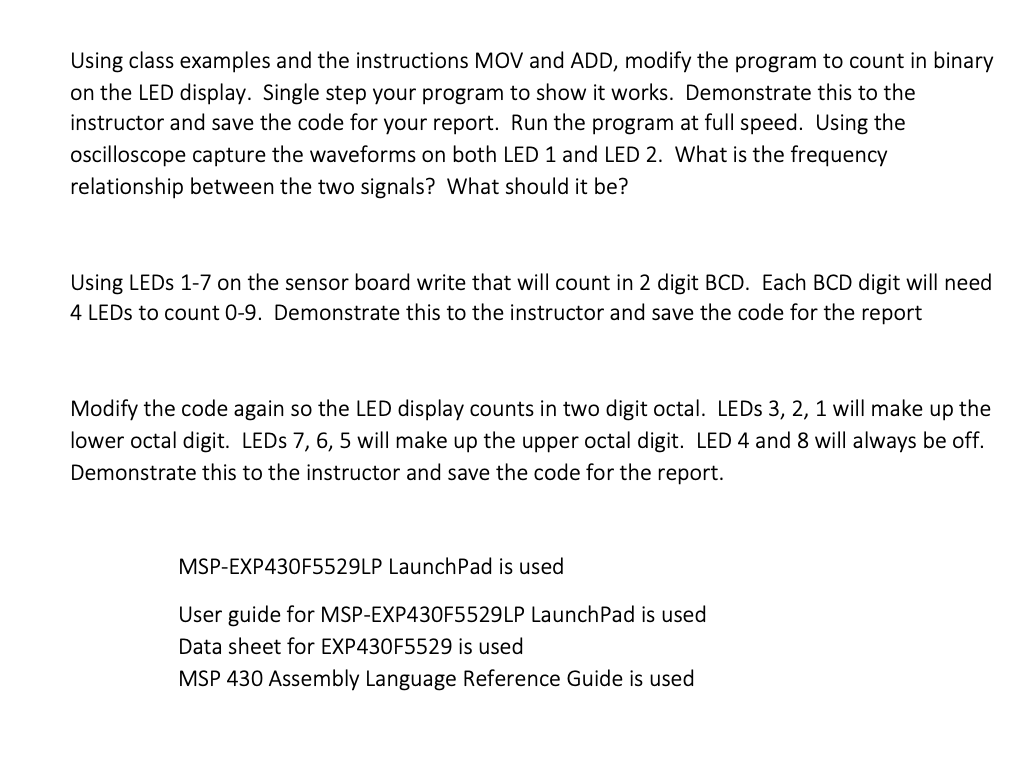 Using class examples and the instructions MOV and ADD, modify the program to count in binary on the LED display. Single step your program to show it works. Demonstrate this to the instructor and save the code for your report. Run the program at full speed. Using the oscilloscope capture the waveforms on both LED 1 and LED 2. What is the frequency relationship between the two signals? What should it be?

Using LEDs 1-7 on the sensor board write that will count in 2 digit BCD. Each BCD digit will need 4 LEDs to count 0-9. Demonstrate this to the instructor and save the code for the report

Modify the code again so the LED display counts in two digit octal. LEDs 3, 2, 1 will make up the lower octal digit. LEDs 7, 6, 5 will make up the upper octal digit. LED 4 and 8 will always be off. Demonstrate this to the instructor and save the code for the report.

MSP-EXP430F5529LP LaunchPad is used

User guide for MSP-EXP430F5529LP LaunchPad is used
Data sheet for EXP430F5529 is used
MSP 430 Assembly Language Reference Guide is used